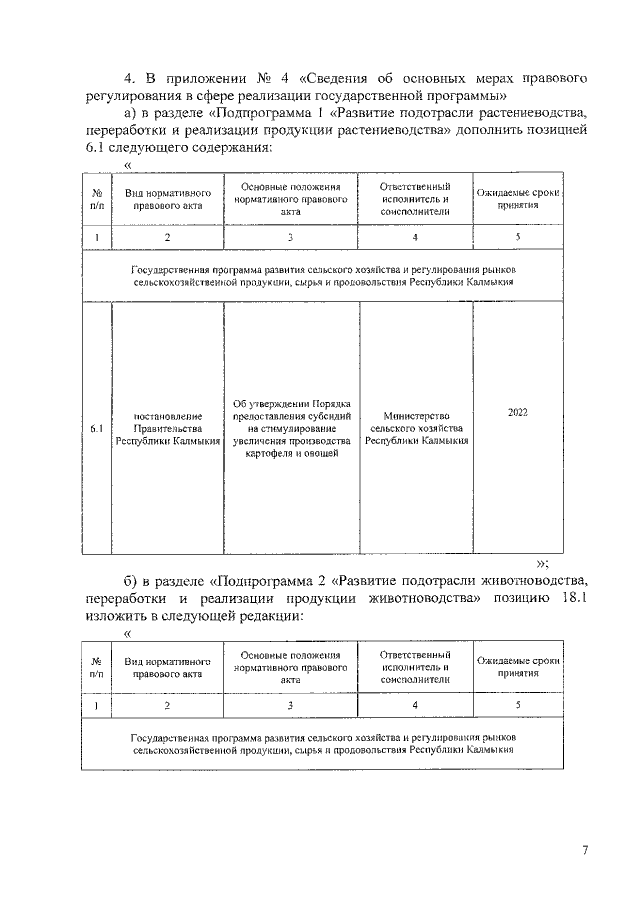 4. В приложении № 4 «Сведения об основных мерах правового регулирования в сфере реализации государственной программы»

а) в разделе «Подпрограмма 1 «Развитие подотрасли растениеводства, переработки и реализации продукции растениеводства» дополнить позицией 6.1 следующего содержания:

«

| № п/п | Вид нормативного правового акта | Основные положения нормативного правового акта | Ответственный исполнитель и соисполнители | Ожидаемые сроки принятия |
|---|---|---|---|---|
| 1 | 2 | 3 | 4 | 5 |
| Государственная программа развития сельского хозяйства и регулирования рынков сельскохозяйственной продукции, сырья и продовольствия Республики Калмыкия | | | | |
| 6.1 | постановление Правительства Республики Калмыкия | Об утверждении Порядка предоставления субсидий на стимулирование увеличения производства картофеля и овощей | Министерство сельского хозяйства Республики Калмыкия | 2022 |

»;

б) в разделе «Подпрограмма 2 «Развитие подотрасли животноводства, переработки и реализации продукции животноводства» позицию 18.1 изложить в следующей редакции:

«

| № п/п | Вид нормативного правового акта | Основные положения нормативного правового акта | Ответственный исполнитель и соисполнители | Ожидаемые сроки принятия |
|---|---|---|---|---|
| 1 | 2 | 3 | 4 | 5 |
| Государственная программа развития сельского хозяйства и регулирования рынков сельскохозяйственной продукции, сырья и продовольствия Республики Калмыкия | | | | |

7